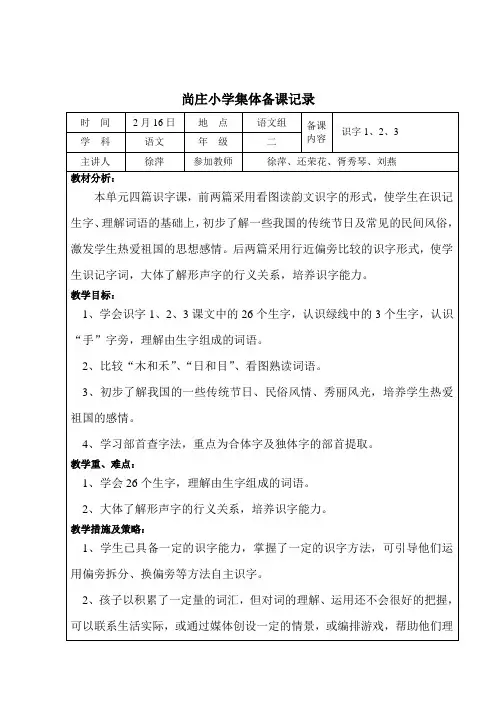 尚庄小学集体备课记录

| 时　间 | 2月16日 | 地　点 | 语文组 | 备课内容 | 识字1、2、3 |
|---|---|---|---|---|---|
| 学　科 | 语文 | 年　级 | 二 | | |
| 主讲人 | 徐萍 | 参加教师 | 徐萍、还荣花、胥秀琴、刘燕 | | |

教材分析：

本单元四篇识字课，前两篇采用看图读韵文识字的形式，使学生在识记生字、理解词语的基础上，初步了解一些我国的传统节日及常见的民间风俗，激发学生热爱祖国的思想感情。后两篇采用行近偏旁比较的识字形式，使学生识记字词，大体了解形声字的行义关系，培养识字能力。

教学目标：

1、学会识字1、2、3课文中的26个生字，认识绿线中的3个生字，认识“手”字旁，理解由生字组成的词语。

2、比较“木和禾”、“日和目”、看图熟读词语。

3、初步了解我国的一些传统节日、民俗风情、秀丽风光，培养学生热爱祖国的感情。

4、学习部首查字法，重点为合体字及独体字的部首提取。

教学重、难点：

1、学会26个生字，理解由生字组成的词语。

2、大体了解形声字的行义关系，培养识字能力。

教学措施及策略：

1、学生已具备一定的识字能力，掌握了一定的识字方法，可引导他们运用偏旁拆分、换偏旁等方法自主识字。

2、孩子以积累了一定量的词汇，但对词的理解、运用还不会很好的把握，可以联系生活实际，或通过媒体创设一定的情景，或编排游戏，帮助他们理